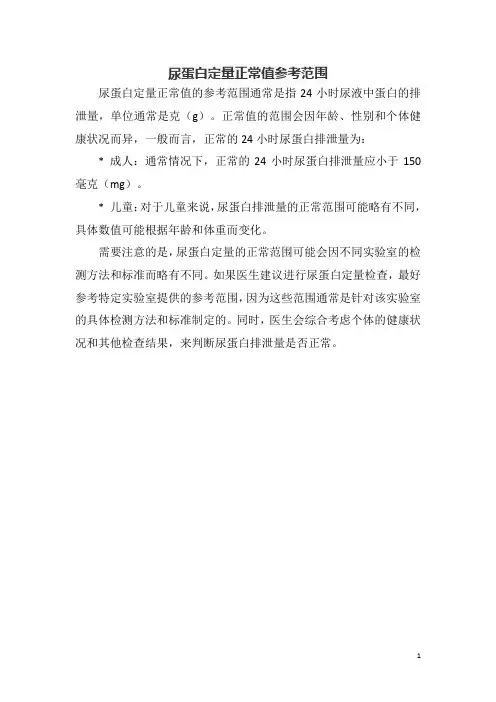 尿蛋白定量正常值参考范围

尿蛋白定量正常值的参考范围通常是指 24 小时尿液中蛋白的排泄量，单位通常是克（g）。正常值的范围会因年龄、性别和个体健康状况而异，一般而言，正常的 24 小时尿蛋白排泄量为：

* 成人：通常情况下，正常的 24 小时尿蛋白排泄量应小于 150 毫克（mg）。

* 儿童：对于儿童来说，尿蛋白排泄量的正常范围可能略有不同，具体数值可能根据年龄和体重而变化。

需要注意的是，尿蛋白定量的正常范围可能会因不同实验室的检测方法和标准而略有不同。如果医生建议进行尿蛋白定量检查，最好参考特定实验室提供的参考范围，因为这些范围通常是针对该实验室的具体检测方法和标准制定的。同时，医生会综合考虑个体的健康状况和其他检查结果，来判断尿蛋白排泄量是否正常。

1